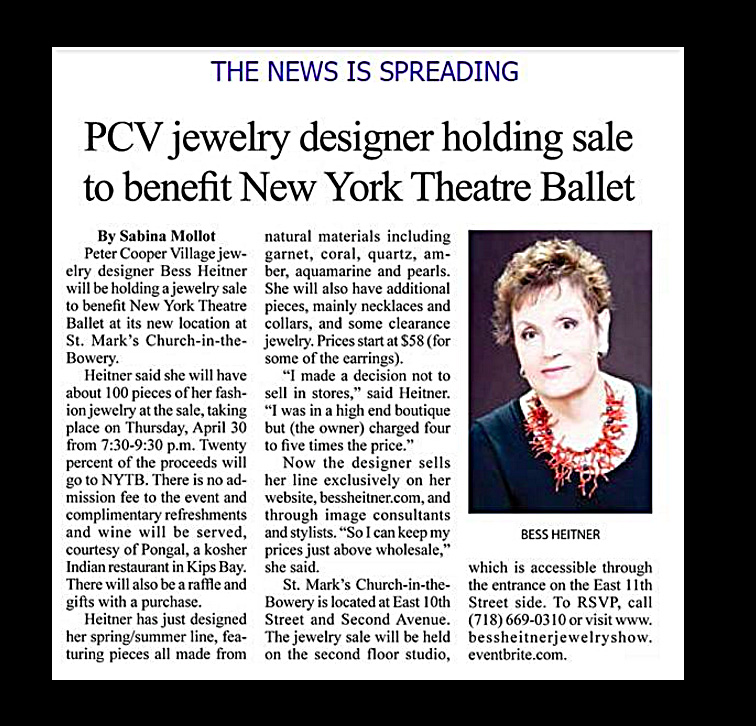 THE NEWS IS SPREADING

PCV jewelry designer holding sale to benefit New York Theatre Ballet

By Sabina Mollot

Peter Cooper Village jewelry designer Bess Heitner will be holding a jewelry sale to benefit New York Theatre Ballet at its new location at St. Mark's Church-in-the-Bowery.

Heitner said she will have about 100 pieces of her fashion jewelry at the sale, taking place on Thursday, April 30 from 7:30-9:30 p.m. Twenty percent of the proceeds will go to NYTB. There is no admission fee to the event and complimentary refreshments and wine will be served, courtesy of Pongal, a kosher Indian restaurant in Kips Bay. There will also be a raffle and gifts with a purchase.

Heitner has just designed her spring/summer line, featuring pieces all made from natural materials including garnet, coral, quartz, amber, aquamarine and pearls. She will also have additional pieces, mainly necklaces and collars, and some clearance jewelry. Prices start at $58 (for some of the earrings).

"I made a decision not to sell in stores," said Heitner. "I was in a high end boutique but (the owner) charged four to five times the price."

Now the designer sells her line exclusively on her website, bessheitner.com, and through image consultants and stylists. "So I can keep my prices just above wholesale," she said.

St. Mark's Church-in-the-Bowery is located at East 10th Street and Second Avenue. The jewelry sale will be held on the second floor studio, which is accessible through the entrance on the East 11th Street side. To RSVP, call (718) 669-0310 or visit www.bessheitnerjewelryshow.eventbrite.com.

BESS HEITNER